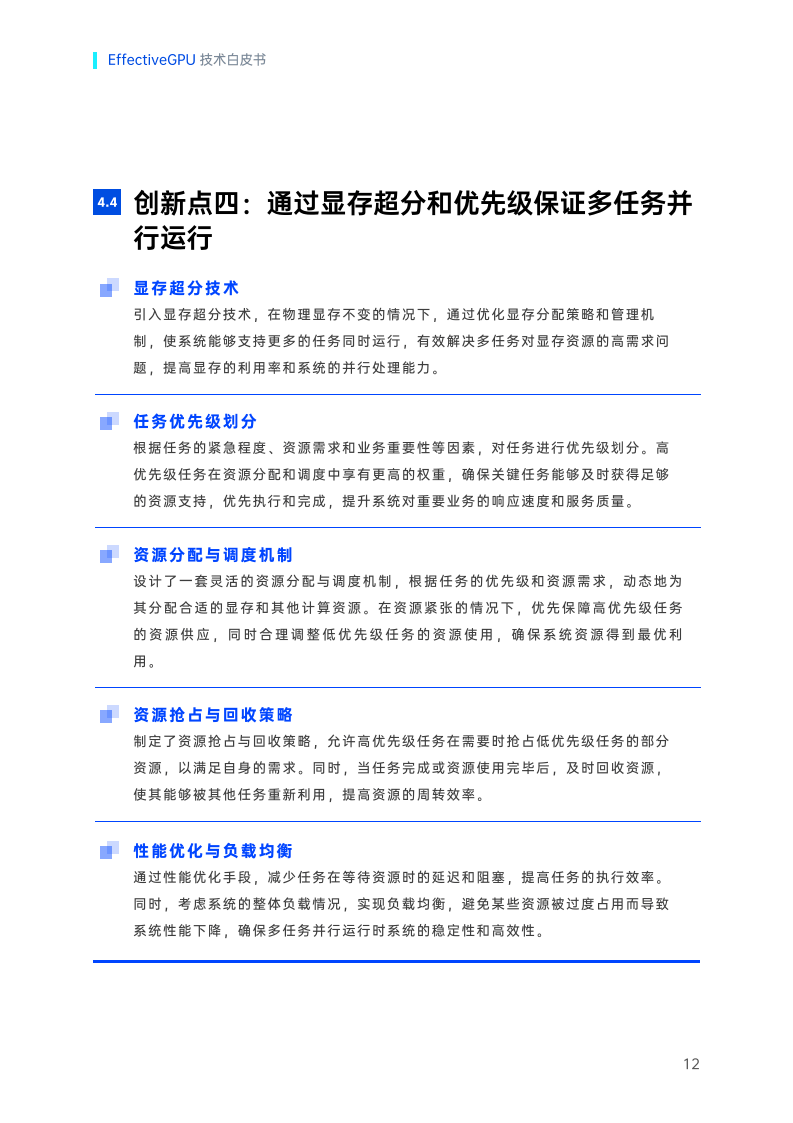 EffectiveGPU 技术白皮书

4.4 创新点四：通过显存超分和优先级保证多任务并行运行

显存超分技术

引入显存超分技术，在物理显存不变的情况下，通过优化显存分配策略和管理机制，使系统能够支持更多的任务同时运行，有效解决多任务对显存资源的高需求问题，提高显存的利用率和系统的并行处理能力。

任务优先级划分

根据任务的紧急程度、资源需求和业务重要性等因素，对任务进行优先级划分。高优先级任务在资源分配和调度中享有更高的权重，确保关键任务能够及时获得足够的资源支持，优先执行和完成，提升系统对重要业务的响应速度和服务质量。

资源分配与调度机制

设计了一套灵活的资源分配与调度机制，根据任务的优先级和资源需求，动态地为其分配合适的显存和其他计算资源。在资源紧张的情况下，优先保障高优先级任务的资源供应，同时合理调整低优先级任务的资源使用，确保系统资源得到最优利用。

资源抢占与回收策略

制定了资源抢占与回收策略，允许高优先级任务在需要时抢占低优先级任务的部分资源，以满足自身的需求。同时，当任务完成或资源使用完毕后，及时回收资源，使其能够被其他任务重新利用，提高资源的周转效率。

性能优化与负载均衡

通过性能优化手段，减少任务在等待资源时的延迟和阻塞，提高任务的执行效率。同时，考虑系统的整体负载情况，实现负载均衡，避免某些资源被过度占用而导致系统性能下降，确保多任务并行运行时系统的稳定性和高效性。

12